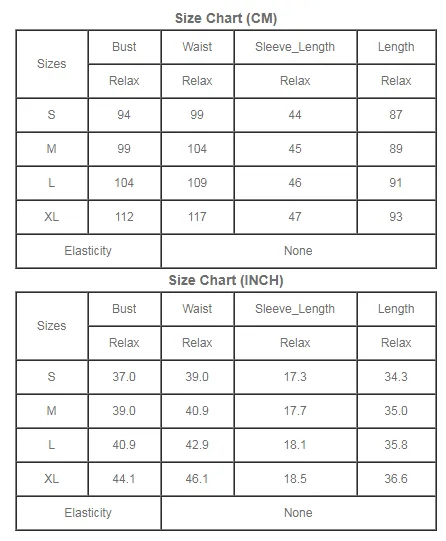 Size Chart (CM)

| Sizes | Bust | Waist | Sleeve_Length | Length |
|---|---|---|---|---|
| | Relax | Relax | Relax | Relax |
| S | 94 | 99 | 44 | 87 |
| M | 99 | 104 | 45 | 89 |
| L | 104 | 109 | 46 | 91 |
| XL | 112 | 117 | 47 | 93 |
| Elasticity | None | | | |

Size Chart (INCH)

| Sizes | Bust | Waist | Sleeve_Length | Length |
|---|---|---|---|---|
| | Relax | Relax | Relax | Relax |
| S | 37.0 | 39.0 | 17.3 | 34.3 |
| M | 39.0 | 40.9 | 17.7 | 35.0 |
| L | 40.9 | 42.9 | 18.1 | 35.8 |
| XL | 44.1 | 46.1 | 18.5 | 36.6 |
| Elasticity | None | | | |